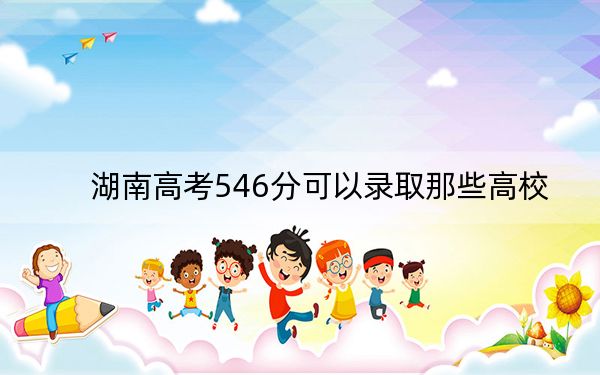 湖南高考546分可以录取那些高校